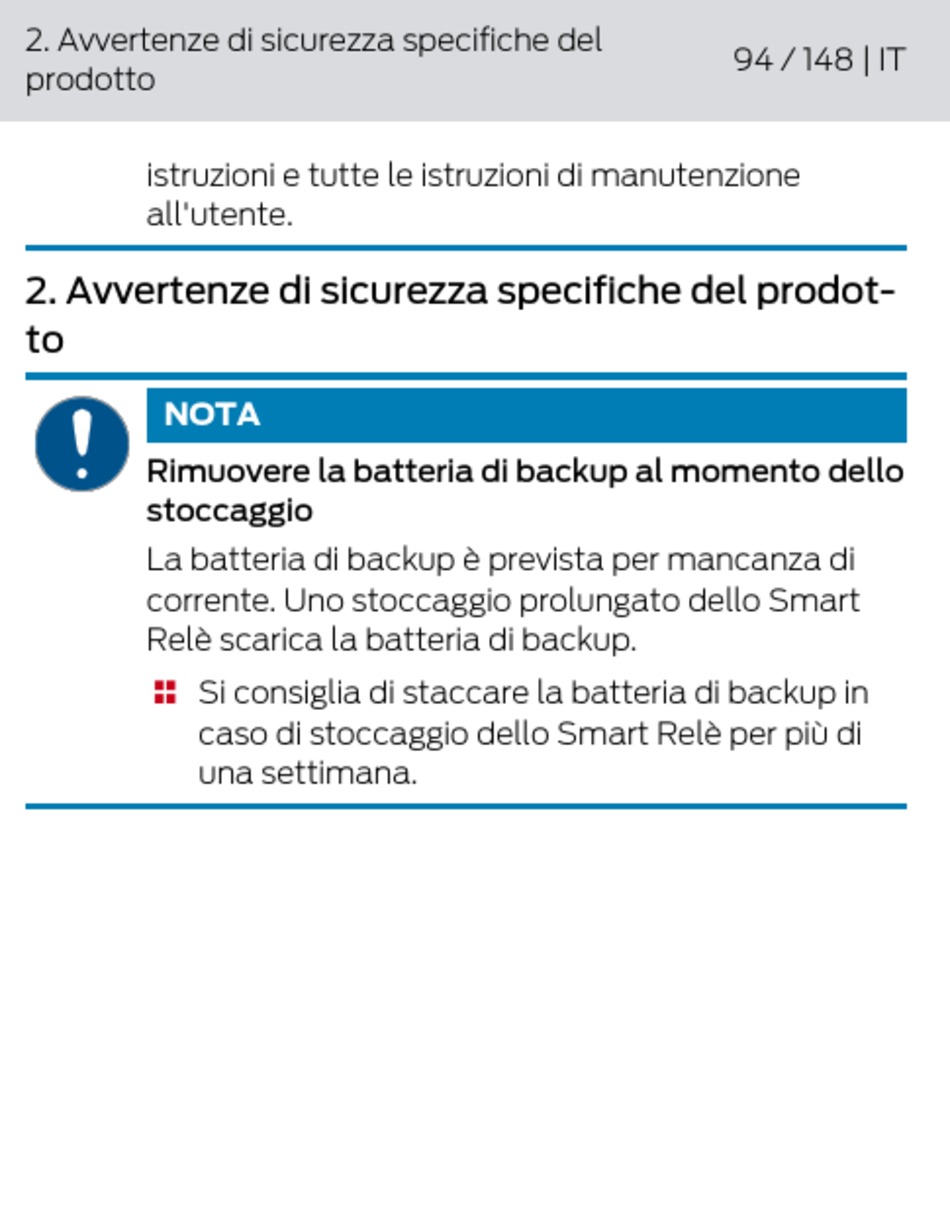 2. Avvertenze di sicurezza specifiche del prodotto

94 / 148 | IT

istruzioni e tutte le istruzioni di manutenzione all'utente.

2. Avvertenze di sicurezza specifiche del prodotto

NOTA

Rimuovere la batteria di backup al momento dello stoccaggio

La batteria di backup è prevista per mancanza di corrente. Uno stoccaggio prolungato dello Smart Relè scarica la batteria di backup.

Si consiglia di staccare la batteria di backup in caso di stoccaggio dello Smart Relè per più di una settimana.